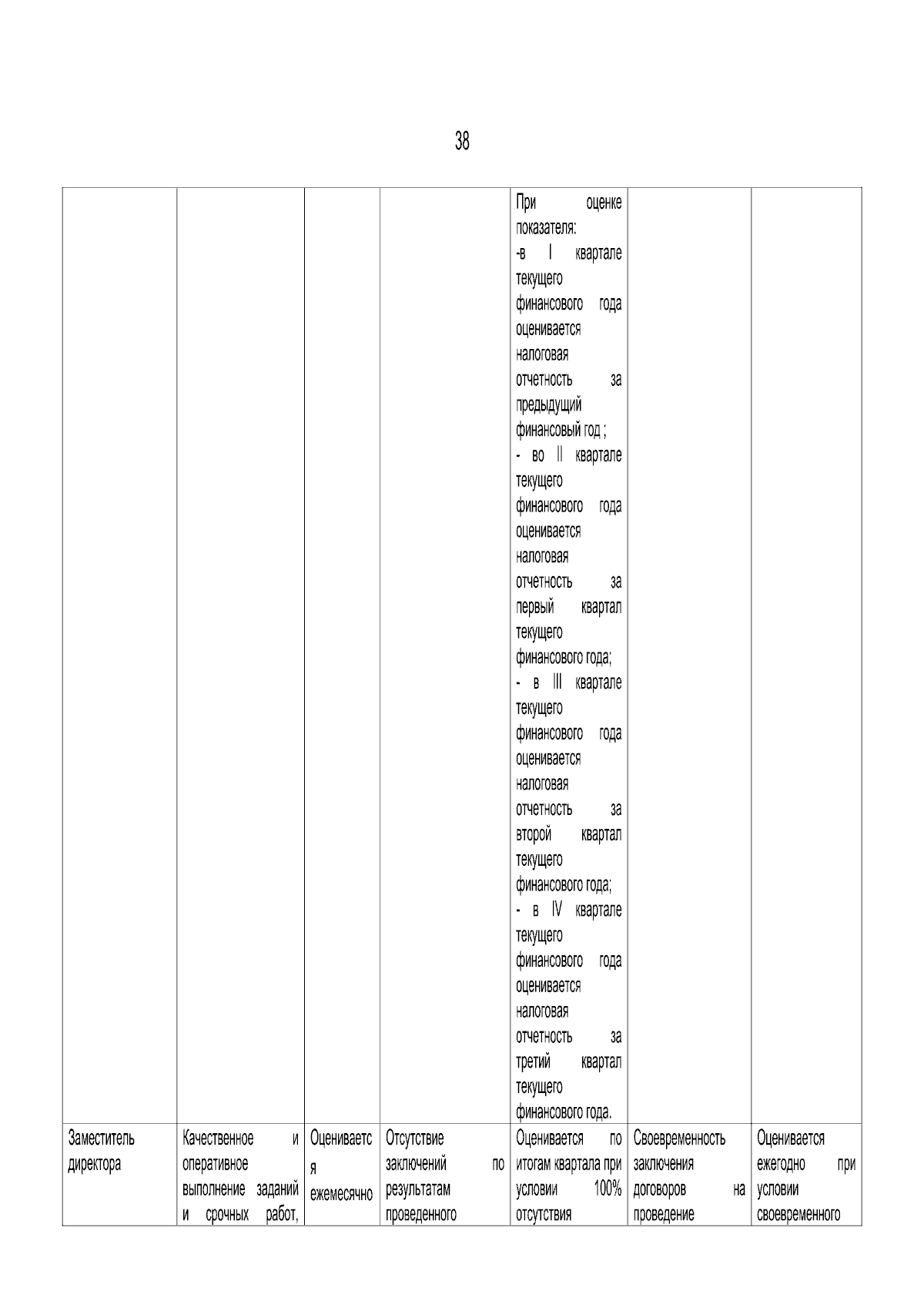 38

|  |  |  |  | При оценке показателя: -в I квартале текущего финансового года оценивается налоговая отчетность за предыдущий финансовый год ; - во II квартале текущего финансового года оценивается налоговая отчетность за первый квартал текущего финансового года; - в III квартале текущего финансового года оценивается налоговая отчетность за второй квартал текущего финансового года; - в IV квартале текущего финансового года оценивается налоговая отчетность за третий квартал текущего финансового года. |  |  |
|---|---|---|---|---|---|---|
| Заместитель директора | Качественное и оперативное выполнение заданий и срочных работ, | Оценивается ежемесячно | Отсутствие заключений по результатам проведенного | Оценивается по итогам квартала при условии 100% отсутствия | Своевременность заключения договоров на проведение | Оценивается ежегодно при условии своевременного |